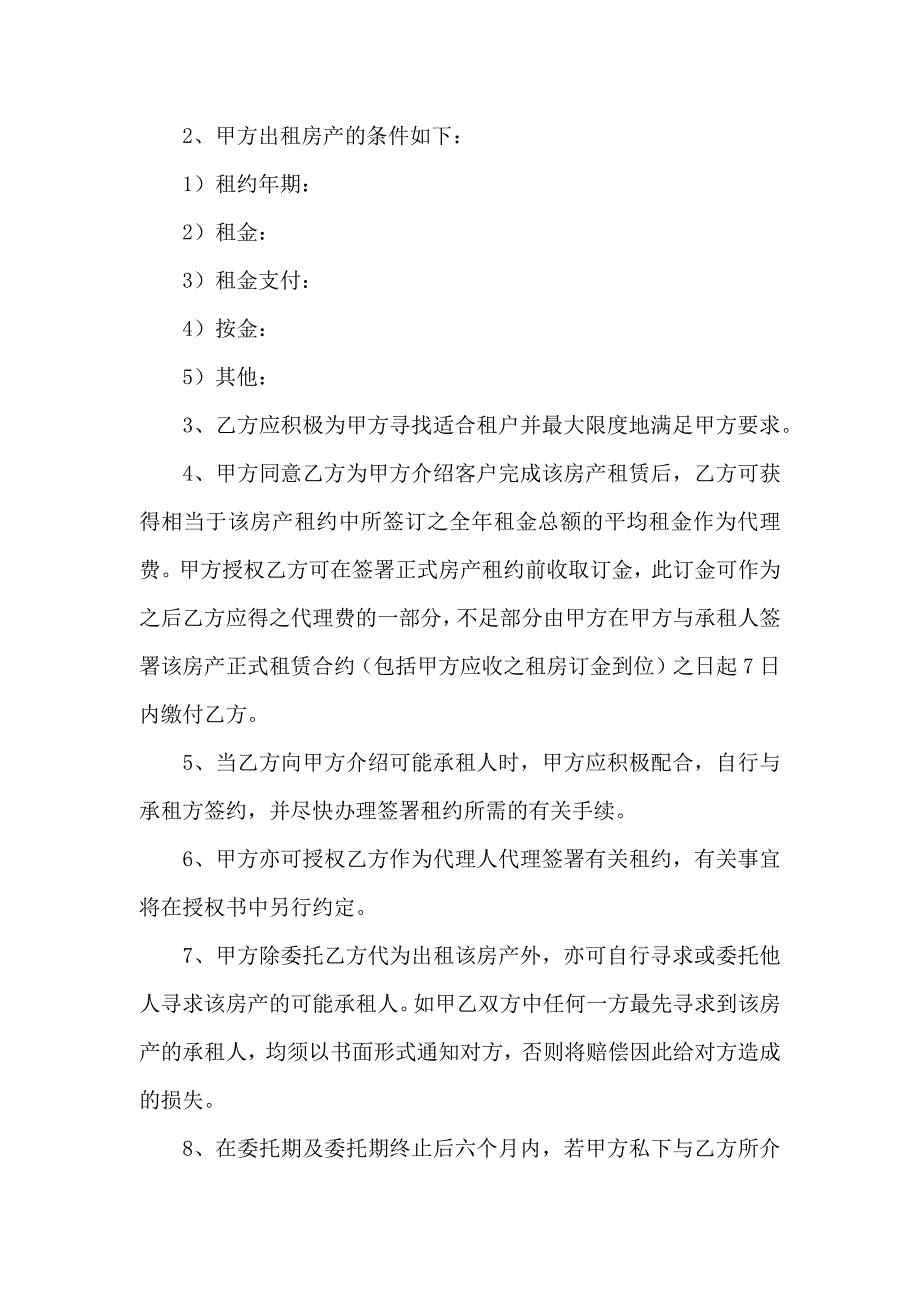 2、甲方出租房产的条件如下：

1）租约年期：

2）租金：

3）租金支付：

4）按金：

5）其他：

3、乙方应积极为甲方寻找适合租户并最大限度地满足甲方要求。

4、甲方同意乙方为甲方介绍客户完成该房产租赁后，乙方可获得相当于该房产租约中所签订之全年租金总额的平均租金作为代理费。甲方授权乙方可在签署正式房产租约前收取订金，此订金可作为之后乙方应得之代理费的一部分，不足部分由甲方在甲方与承租人签署该房产正式租赁合约（包括甲方应收之租房订金到位）之日起7日内缴付乙方。

5、当乙方向甲方介绍可能承租人时，甲方应积极配合，自行与承租方签约，并尽快办理签署租约所需的有关手续。

6、甲方亦可授权乙方作为代理人代理签署有关租约，有关事宜将在授权书中另行约定。

7、甲方除委托乙方代为出租该房产外，亦可自行寻求或委托他人寻求该房产的可能承租人。如甲乙双方中任何一方最先寻求到该房产的承租人，均须以书面形式通知对方，否则将赔偿因此给对方造成的损失。

8、在委托期及委托期终止后六个月内，若甲方私下与乙方所介